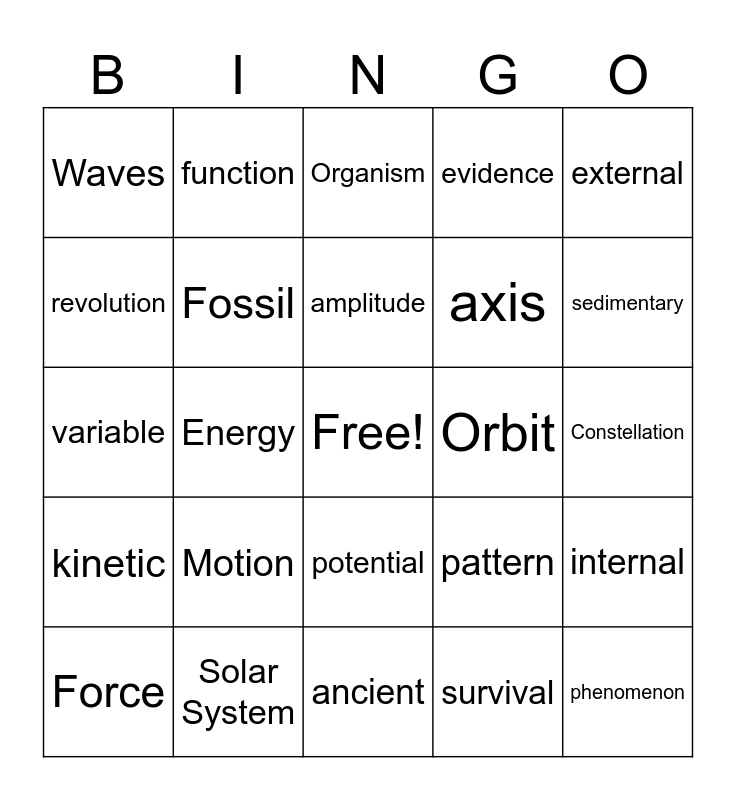 | B | I | N | G | O |
|---|---|---|---|---|
| Waves | function | Organism | evidence | external |
| revolution | Fossil | amplitude | axis | sedimentary |
| variable | Energy | Free! | Orbit | Constellation |
| kinetic | Motion | potential | pattern | internal |
| Force | Solar System | ancient | survival | phenomenon |